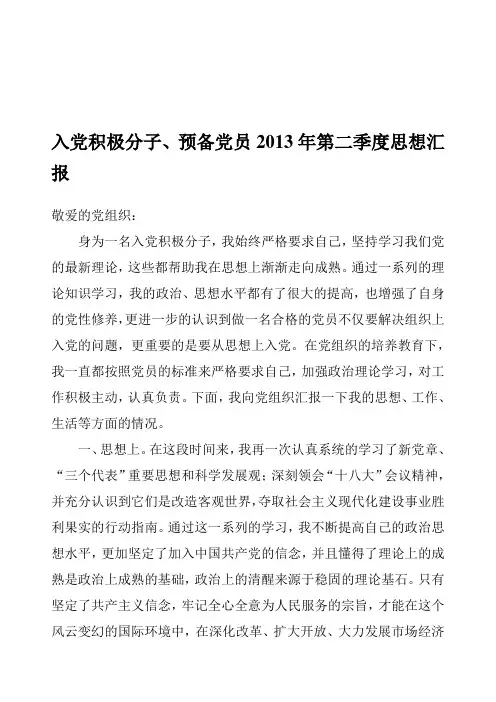 入党积极分子、预备党员 2013 年第二季度思想汇报

敬爱的党组织：

身为一名入党积极分子，我始终严格要求自己，坚持学习我们党的最新理论，这些都帮助我在思想上渐渐走向成熟。通过一系列的理论知识学习，我的政治、思想水平都有了很大的提高，也增强了自身的党性修养，更进一步的认识到做一名合格的党员不仅要解决组织上入党的问题，更重要的是要从思想上入党。在党组织的培养教育下，我一直都按照党员的标准来严格要求自己，加强政治理论学习，对工作积极主动，认真负责。下面，我向党组织汇报一下我的思想、工作、生活等方面的情况。

一、思想上。在这段时间来，我再一次认真系统的学习了新党章、“三个代表”重要思想和科学发展观；深刻领会“十八大”会议精神，并充分认识到它们是改造客观世界，夺取社会主义现代化建设事业胜利果实的行动指南。通过这一系列的学习，我不断提高自己的政治思想水平，更加坚定了加入中国共产党的信念，并且懂得了理论上的成熟是政治上成熟的基础，政治上的清醒来源于稳固的理论基石。只有坚定了共产主义信念，牢记全心全意为人民服务的宗旨，才能在这个风云变幻的国际环境中，在深化改革、扩大开放、大力发展市场经济